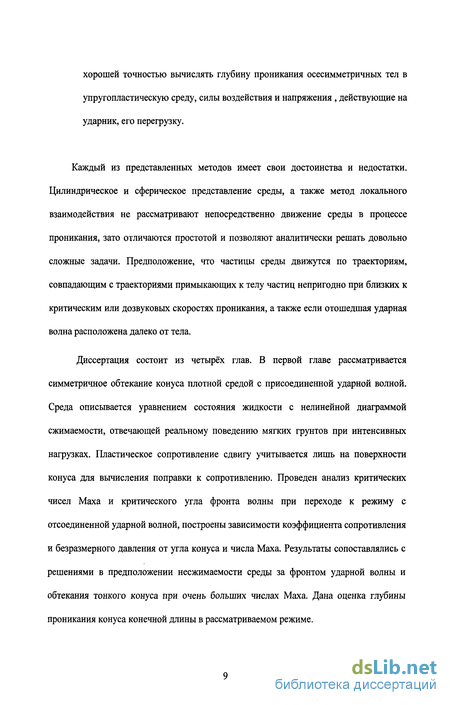 хорошей точностью вычислять глубину проникания осесимметричных тел в упругопластическую среду, силы воздействия и напряжения , действующие на ударник, его перегрузку.

Каждый из представленных методов имеет свои достоинства и недостатки. Цилиндрическое и сферическое представление среды, а также метод локального взаимодействия не рассматривают непосредственно движение среды в процессе проникания, зато отличаются простотой и позволяют аналитически решать довольно сложные задачи. Предположение, что частицы среды движутся по траекториям, совпадающим с траекториями примыкающих к телу частиц непригодно при близких к критическим или дозвуковых скоростях проникания, а также если отошедшая ударная волна расположена далеко от тела.

Диссертация состоит из четырёх глав. В первой главе рассматривается симметричное обтекание конуса плотной средой с присоединенной ударной волной. Среда описывается уравнением состояния жидкости с нелинейной диаграммой сжимаемости, отвечающей реальному поведению мягких грунтов при интенсивных нагрузках. Пластическое сопротивление сдвигу учитывается лишь на поверхности конуса для вычисления поправки к сопротивлению. Проведен анализ критических чисел Маха и критического угла фронта волны при переходе к режиму с отсоединенной ударной волной, построены зависимости коэффициента сопротивления и безразмерного давления от угла конуса и числа Маха. Результаты сопоставлялись с решениями в предположении несжимаемости среды за фронтом ударной волны и обтекания тонкого конуса при очень больших числах Маха. Дана оценка глубины проникания конуса конечной длины в рассматриваемом режиме.

9

dsLib.net
библиотека диссертаций